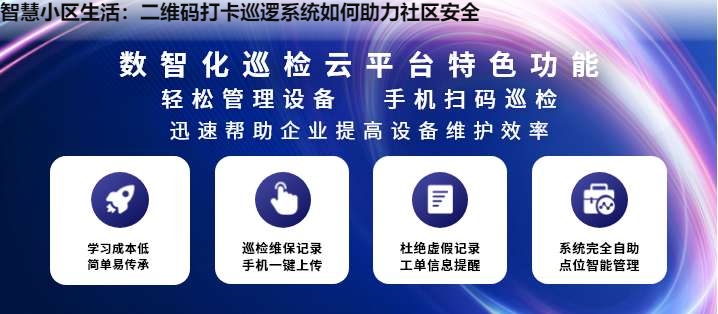 智慧小区生活：二维码打卡巡逻系统如何助力社区安全

数智化巡检云平台特色功能

轻松管理设备　手机扫码巡检

迅速帮助企业提高设备维护效率

学习成本低
简单易传承

巡检维保记录
手机一键上传

杜绝虚假记录
工单信息提醒

系统完全自助
点位智能管理